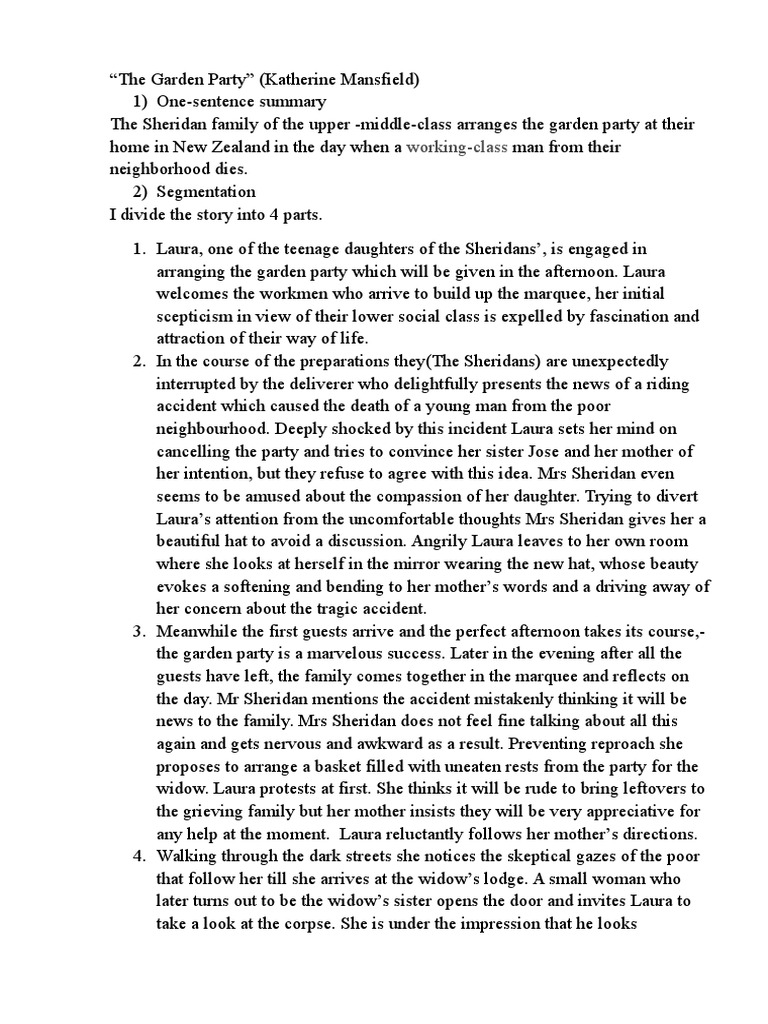 “The Garden Party” (Katherine Mansfield)
1) One-sentence summary
The Sheridan family of the upper -middle-class arranges the garden party at their home in New Zealand in the day when a working-class man from their neighborhood dies.
2) Segmentation
I divide the story into 4 parts.

1. Laura, one of the teenage daughters of the Sheridans’, is engaged in arranging the garden party which will be given in the afternoon. Laura welcomes the workmen who arrive to build up the marquee, her initial scepticism in view of their lower social class is expelled by fascination and attraction of their way of life.
2. In the course of the preparations they(The Sheridans) are unexpectedly interrupted by the deliverer who delightfully presents the news of a riding accident which caused the death of a young man from the poor neighbourhood. Deeply shocked by this incident Laura sets her mind on cancelling the party and tries to convince her sister Jose and her mother of her intention, but they refuse to agree with this idea. Mrs Sheridan even seems to be amused about the compassion of her daughter. Trying to divert Laura’s attention from the uncomfortable thoughts Mrs Sheridan gives her a beautiful hat to avoid a discussion. Angrily Laura leaves to her own room where she looks at herself in the mirror wearing the new hat, whose beauty evokes a softening and bending to her mother’s words and a driving away of her concern about the tragic accident.
3. Meanwhile the first guests arrive and the perfect afternoon takes its course,- the garden party is a marvelous success. Later in the evening after all the guests have left, the family comes together in the marquee and reflects on the day. Mr Sheridan mentions the accident mistakenly thinking it will be news to the family. Mrs Sheridan does not feel fine talking about all this again and gets nervous and awkward as a result. Preventing reproach she proposes to arrange a basket filled with uneaten rests from the party for the widow. Laura protests at first. She thinks it will be rude to bring leftovers to the grieving family but her mother insists they will be very appreciative for any help at the moment. Laura reluctantly follows her mother’s directions.
4. Walking through the dark streets she notices the skeptical gazes of the poor that follow her till she arrives at the widow’s lodge. A small woman who later turns out to be the widow’s sister opens the door and invites Laura to take a look at the corpse. She is under the impression that he looks